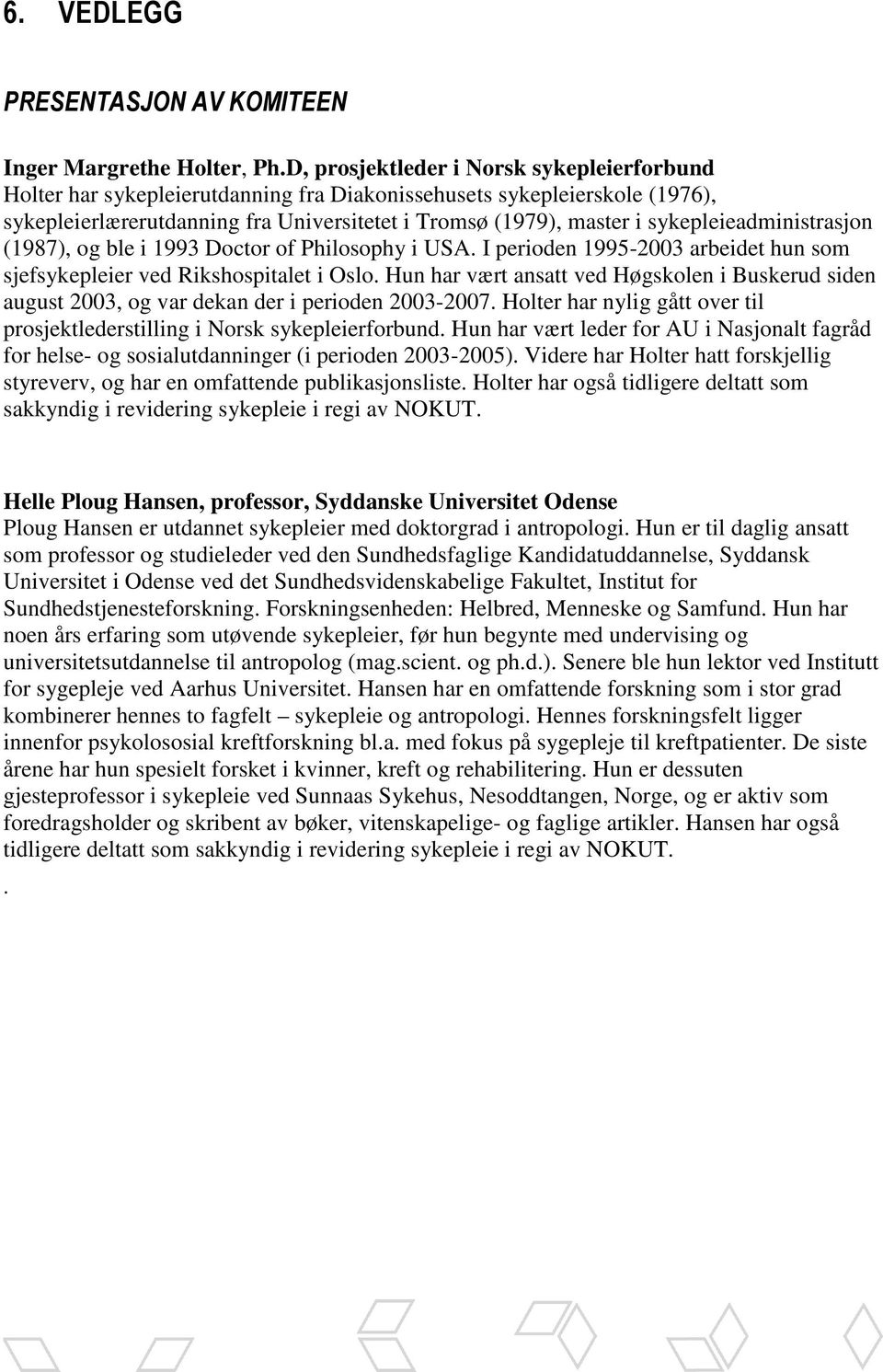 6. VEDLEGG

PRESENTASJON AV KOMITEEN

Inger Margrethe Holter, Ph.D, prosjektleder i Norsk sykepleierforbund
Holter har sykepleierutdanning fra Diakonissehusets sykepleierskole (1976), sykepleierlærerutdanning fra Universitetet i Tromsø (1979), master i sykepleieadministrasjon (1987), og ble i 1993 Doctor of Philosophy i USA. I perioden 1995-2003 arbeidet hun som sjefsykepleier ved Rikshospitalet i Oslo. Hun har vært ansatt ved Høgskolen i Buskerud siden august 2003, og var dekan der i perioden 2003-2007. Holter har nylig gått over til prosjektlederstilling i Norsk sykepleierforbund. Hun har vært leder for AU i Nasjonalt fagråd for helse- og sosialutdanninger (i perioden 2003-2005). Videre har Holter hatt forskjellig styreverv, og har en omfattende publikasjonsliste. Holter har også tidligere deltatt som sakkyndig i revidering sykepleie i regi av NOKUT.

Helle Ploug Hansen, professor, Syddanske Universitet Odense
Ploug Hansen er utdannet sykepleier med doktorgrad i antropologi. Hun er til daglig ansatt som professor og studieleder ved den Sundhedsfaglige Kandidatuddannelse, Syddansk Universitet i Odense ved det Sundhedsvidenskabelige Fakultet, Institut for Sundhedstjenesteforskning. Forskningsenheden: Helbred, Menneske og Samfund. Hun har noen års erfaring som utøvende sykepleier, før hun begynte med undervising og universitetsutdannelse til antropolog (mag.scient. og ph.d.). Senere ble hun lektor ved Institutt for sygepleje ved Aarhus Universitet. Hansen har en omfattende forskning som i stor grad kombinerer hennes to fagfelt – sykepleie og antropologi. Hennes forskningsfelt ligger innenfor psykolososial kreftforskning bl.a. med fokus på sygepleje til kreftpatienter. De siste årene har hun spesielt forsket i kvinner, kreft og rehabilitering. Hun er dessuten gjesteprofessor i sykepleie ved Sunnaas Sykehus, Nesoddtangen, Norge, og er aktiv som foredragsholder og skribent av bøker, vitenskapelige- og faglige artikler. Hansen har også tidligere deltatt som sakkyndig i revidering sykepleie i regi av NOKUT.

.